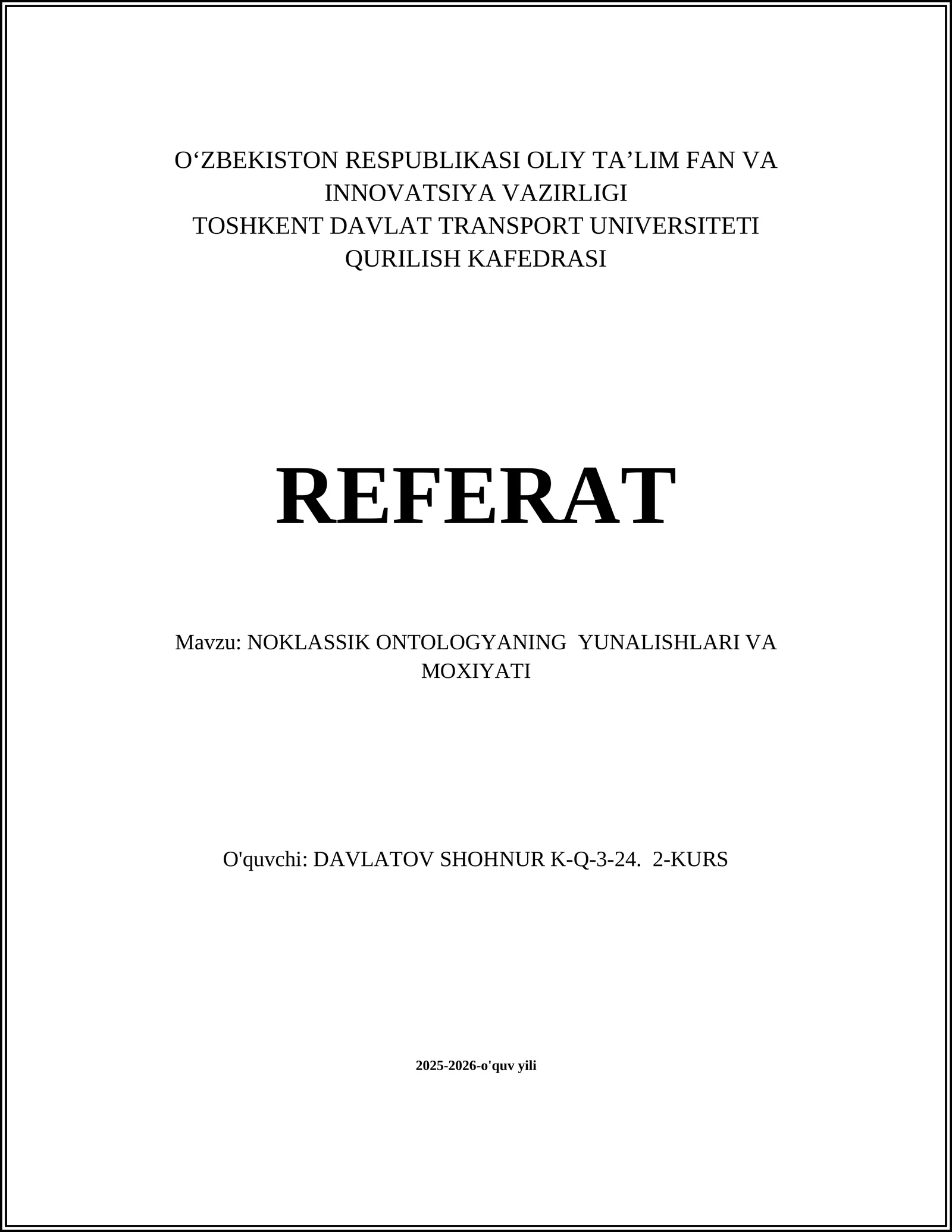 O‘ZBEKISTON RESPUBLIKASI OLIY TA’LIM FAN VA INNOVATSIYA VAZIRLIGI
TOSHKENT DAVLAT TRANSPORT UNIVERSITETI
QURILISH KAFEDRASI

REFERAT

Mavzu: NOKLASSIK ONTOLOGYANING YUNALISHLARI VA MOXIYATI

O'quvchi: DAVLATOV SHOHNUR K-Q-3-24. 2-KURS

2025-2026-o'quv yili